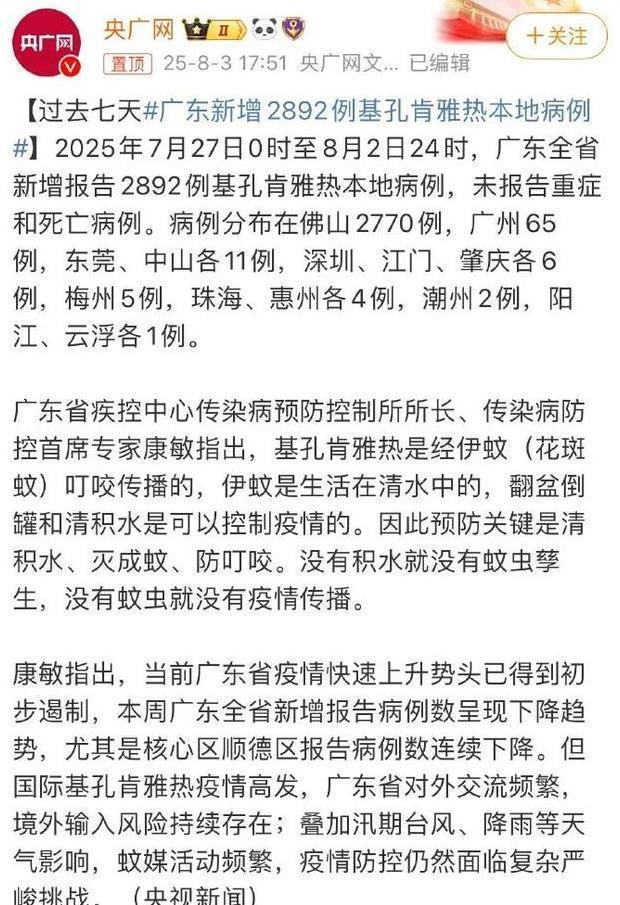 央广网

央广网 II

置顶 25-8-3 17:51 央广网文... 已编辑

+关注

【过去七天#广东新增2892例基孔肯雅热本地病例#】2025年7月27日0时至8月2日24时，广东全省新增报告2892例基孔肯雅热本地病例，未报告重症和死亡病例。病例分布在佛山2770例，广州65例，东莞、中山各11例，深圳、江门、肇庆各6例，梅州5例，珠海、惠州各4例，潮州2例，阳江、云浮各1例。

广东省疾控中心传染病预防控制所所长、传染病防控首席专家康敏指出，基孔肯雅热是经伊蚊（花斑蚊）叮咬传播的，伊蚊是生活在清水中的，翻盆倒罐和清积水是可以控制疫情的。因此预防关键是清积水、灭成蚊、防叮咬。没有积水就没有蚊虫孳生，没有蚊虫就没有疫情传播。

康敏指出，当前广东省疫情快速上升势头已得到初步遏制，本周广东全省新增报告病例数呈现下降趋势，尤其是核心区顺德区报告病例数连续下降。但国际基孔肯雅热疫情高发，广东省对外交流频繁，境外输入风险持续存在；叠加汛期台风、降雨等天气影响，蚊媒活动频繁，疫情防控仍然面临复杂严峻挑战。（央视新闻）